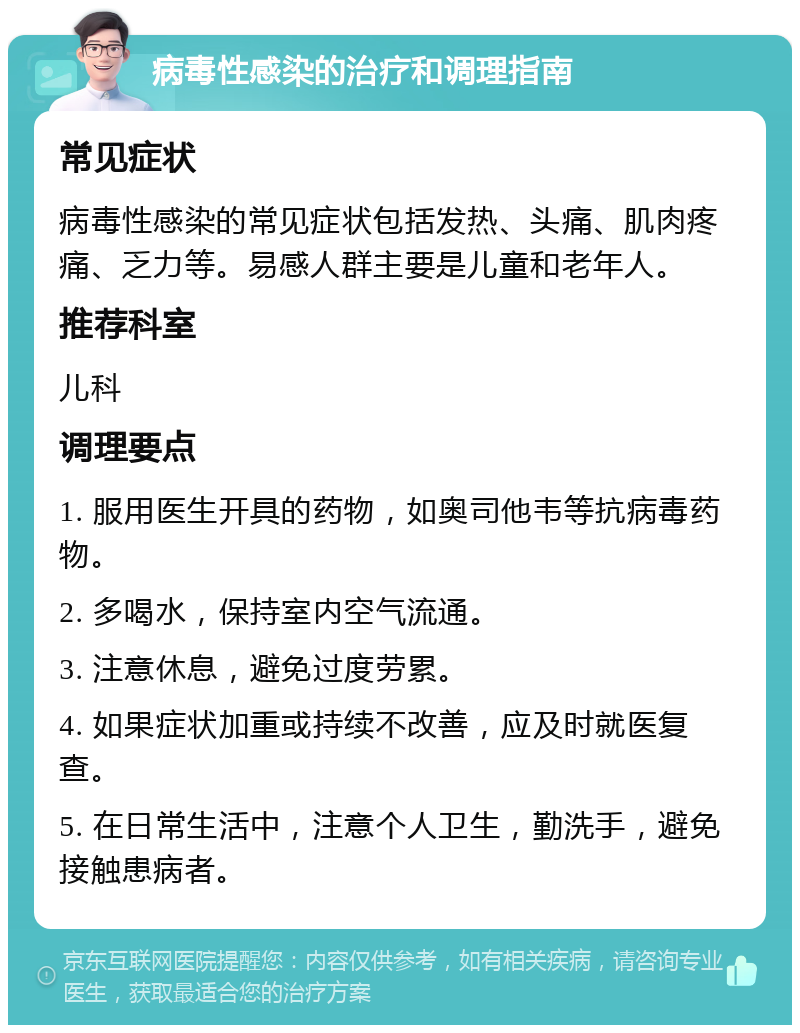 病毒性感染的治疗和调理指南

常见症状

病毒性感染的常见症状包括发热、头痛、肌肉疼痛、乏力等。易感人群主要是儿童和老年人。

推荐科室

儿科

调理要点

1. 服用医生开具的药物，如奥司他韦等抗病毒药物。

2. 多喝水，保持室内空气流通。

3. 注意休息，避免过度劳累。

4. 如果症状加重或持续不改善，应及时就医复查。

5. 在日常生活中，注意个人卫生，勤洗手，避免接触患病者。

京东互联网医院提醒您：内容仅供参考，如有相关疾病，请咨询专业医生，获取最适合您的治疗方案